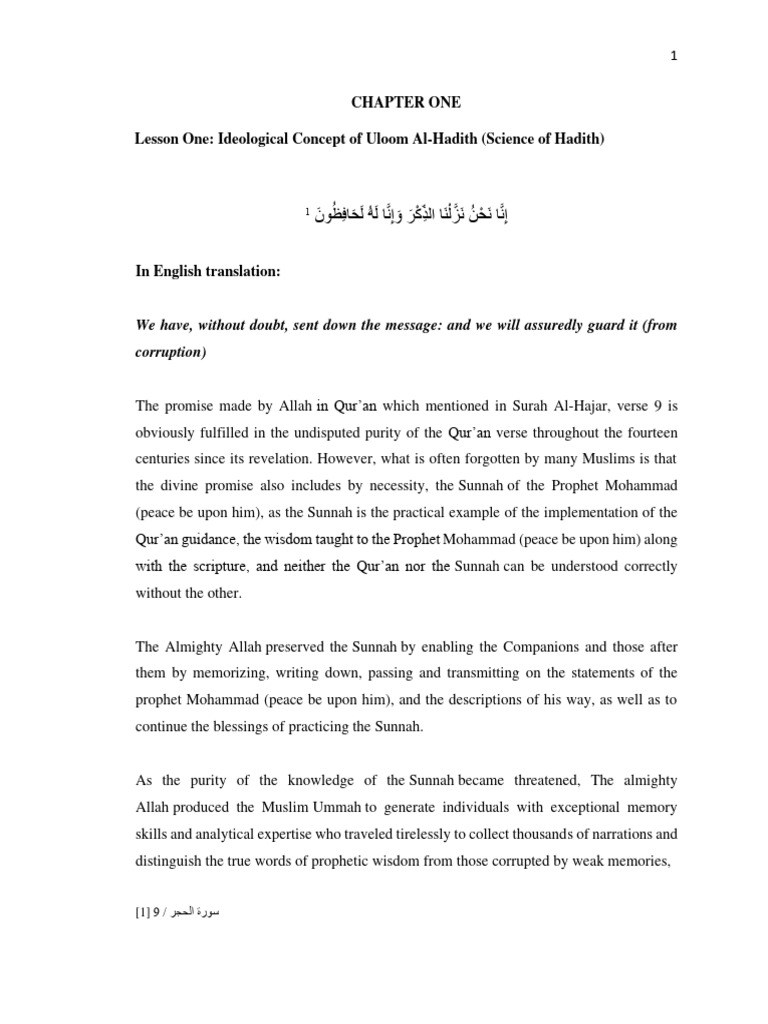 1

CHAPTER ONE

Lesson One: Ideological Concept of Uloom Al-Hadith (Science of Hadith)

إِنَّا نَحْنُ نَزَّلْنَا الذِّكْرَ وَإِنَّا لَهُ لَحَافِظُونَ 1

In English translation:

We have, without doubt, sent down the message: and we will assuredly guard it (from corruption)

The promise made by Allah in Qur'an which mentioned in Surah Al-Hajar, verse 9 is obviously fulfilled in the undisputed purity of the Qur'an verse throughout the fourteen centuries since its revelation. However, what is often forgotten by many Muslims is that the divine promise also includes by necessity, the Sunnah of the Prophet Mohammad (peace be upon him), as the Sunnah is the practical example of the implementation of the Qur'an guidance, the wisdom taught to the Prophet Mohammad (peace be upon him) along with the scripture, and neither the Qur'an nor the Sunnah can be understood correctly without the other.

The Almighty Allah preserved the Sunnah by enabling the Companions and those after them by memorizing, writing down, passing and transmitting on the statements of the prophet Mohammad (peace be upon him), and the descriptions of his way, as well as to continue the blessings of practicing the Sunnah.

As the purity of the knowledge of the Sunnah became threatened, The almighty Allah produced the Muslim Ummah to generate individuals with exceptional memory skills and analytical expertise who traveled tirelessly to collect thousands of narrations and distinguish the true words of prophetic wisdom from those corrupted by weak memories,

[1] سورة الحجر / 9